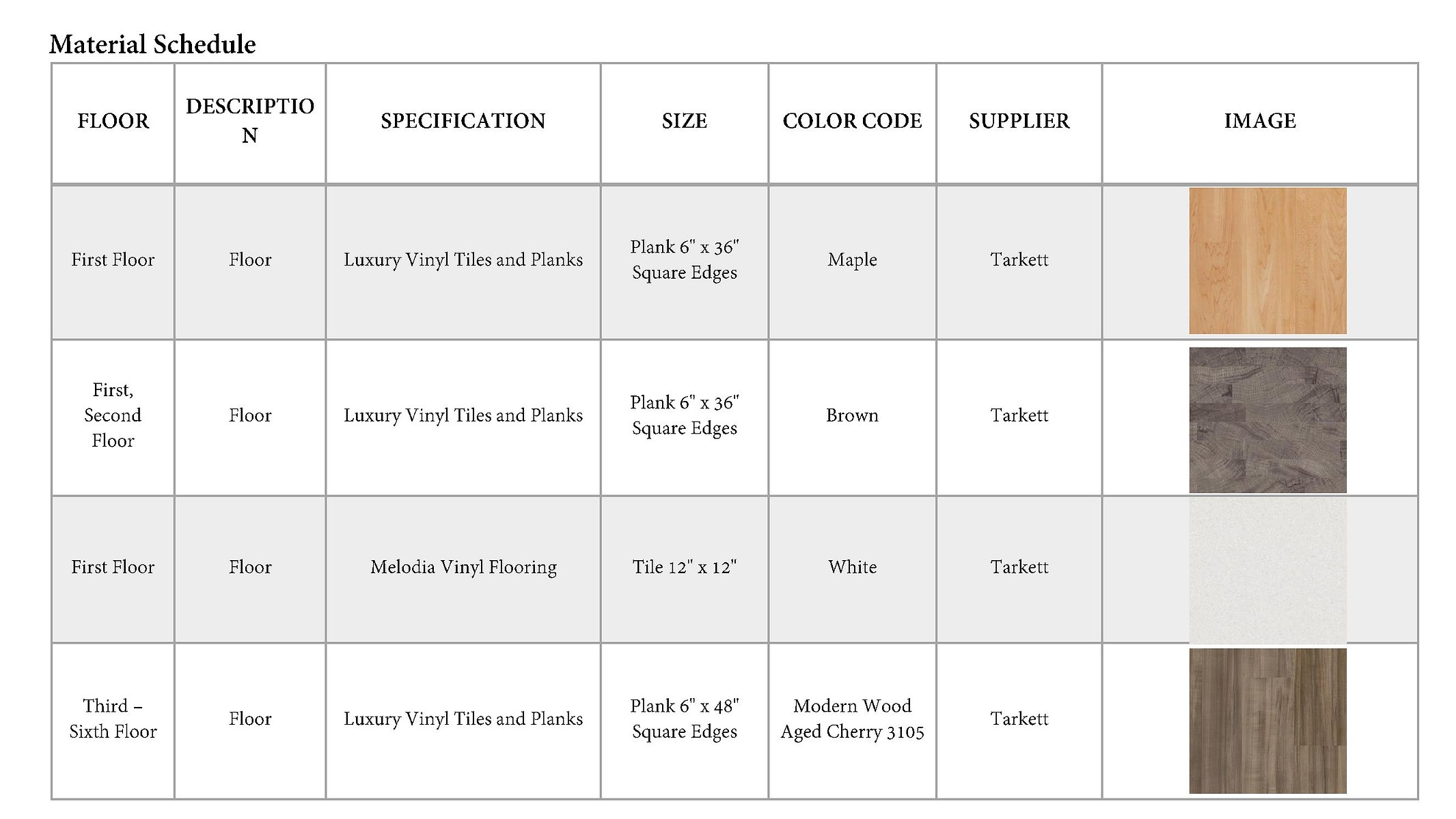 Material Schedule

| FLOOR | DESCRIPTION | SPECIFICATION | SIZE | COLOR CODE | SUPPLIER | IMAGE |
|---|---|---|---|---|---|---|
| First Floor | Floor | Luxury Vinyl Tiles and Planks | Plank 6" x 36" Square Edges | Maple | Tarkett | |
| First, Second Floor | Floor | Luxury Vinyl Tiles and Planks | Plank 6" x 36" Square Edges | Brown | Tarkett | |
| First Floor | Floor | Melodia Vinyl Flooring | Tile 12" x 12" | White | Tarkett | |
| Third – Sixth Floor | Floor | Luxury Vinyl Tiles and Planks | Plank 6" x 48" Square Edges | Modern Wood Aged Cherry 3105 | Tarkett | |